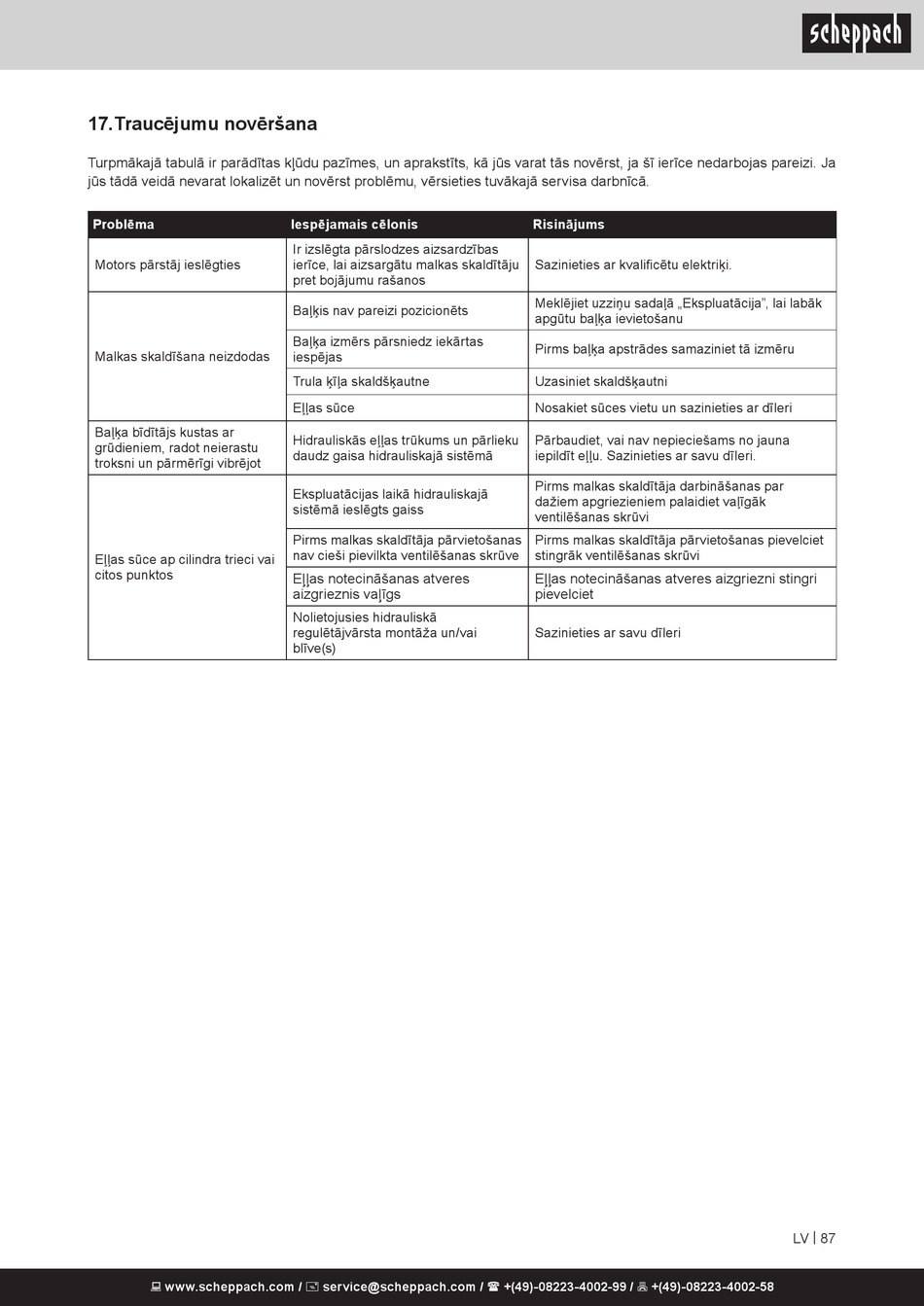 scheppach

17. Traucējumu novēršana

Turpmākajā tabulā ir parādītas kļūdu pazīmes, un aprakstīts, kā jūs varat tās novērst, ja šī ierīce nedarbojas pareizi. Ja jūs tādā veidā nevarat lokalizēt un novērst problēmu, vērsieties tuvākajā servisa darbnīcā.

| Problēma | Iespējamais cēlonis | Risinājums |
|---|---|---|
| Motors pārstāj ieslēgties | Ir izslēgta pārslodzes aizsardzības ierīce, lai aizsargātu malkas skaldītāju pret bojājumu rašanos | Sazinieties ar kvalificētu elektriķi. |
| Malkas skaldīšana neizdodas | Baļķis nav pareizi pozicionēts | Meklējiet uzziņu sadaļā „Ekspluatācija", lai labāk apgūtu baļķa ievietošanu |
| | Baļķa izmērs pārsniedz iekārtas iespējas | Pirms baļķa apstrādes samaziniet tā izmēru |
| | Trula ķīļa skaldšķautne | Uzasiniet skaldšķautni |
| | Eļļas sūce | Nosakiet sūces vietu un sazinieties ar dīleri |
| Baļķa bīdītājs kustas ar grūdieniem, radot neierastu troksni un pārmērīgi vibrējot | Hidrauliskās eļļas trūkums un pārlieku daudz gaisa hidrauliskajā sistēmā | Pārbaudiet, vai nav nepieciešams no jauna iepildīt eļļu. Sazinieties ar savu dīleri. |
| Eļļas sūce ap cilindra trieci vai citos punktos | Ekspluatācijas laikā hidrauliskajā sistēmā ieslēgts gaiss | Pirms malkas skaldītāja darbināšanas par dažiem apgriezieniem palaidiet vaļīgāk ventilēšanas skrūvi |
| | Pirms malkas skaldītāja pārvietošanas nav cieši pievilkta ventilēšanas skrūve | Pirms malkas skaldītāja pārvietošanas pievelciet stingrāk ventilēšanas skrūvi |
| | Eļļas notecināšanas atveres aizgrieznis vaļīgs | Eļļas notecināšanas atveres aizgriezni stingri pievelciet |
| | Nolietojusies hidrauliskā regulētājvārsta montāža un/vai blīve(s) | Sazinieties ar savu dīleri |

LV | 87

www.scheppach.com / service@scheppach.com / +(49)-08223-4002-99 / +(49)-08223-4002-58